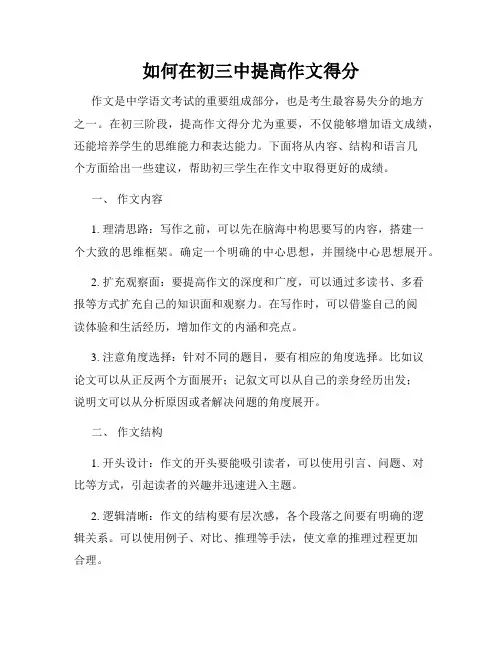 如何在初三中提高作文得分

作文是中学语文考试的重要组成部分，也是考生最容易失分的地方之一。在初三阶段，提高作文得分尤为重要，不仅能够增加语文成绩，还能培养学生的思维能力和表达能力。下面将从内容、结构和语言几个方面给出一些建议，帮助初三学生在作文中取得更好的成绩。

一、 作文内容

1. 理清思路：写作之前，可以先在脑海中构思要写的内容，搭建一个大致的思维框架。确定一个明确的中心思想，并围绕中心思想展开。

2. 扩充观察面：要提高作文的深度和广度，可以通过多读书、多看报等方式扩充自己的知识面和观察力。在写作时，可以借鉴自己的阅读体验和生活经历，增加作文的内涵和亮点。

3. 注意角度选择：针对不同的题目，要有相应的角度选择。比如议论文可以从正反两个方面展开；记叙文可以从自己的亲身经历出发；说明文可以从分析原因或者解决问题的角度展开。

二、 作文结构

1. 开头设计：作文的开头要能吸引读者，可以使用引言、问题、对比等方式，引起读者的兴趣并迅速进入主题。

2. 逻辑清晰：作文的结构要有层次感，各个段落之间要有明确的逻辑关系。可以使用例子、对比、推理等手法，使文章的推理过程更加合理。